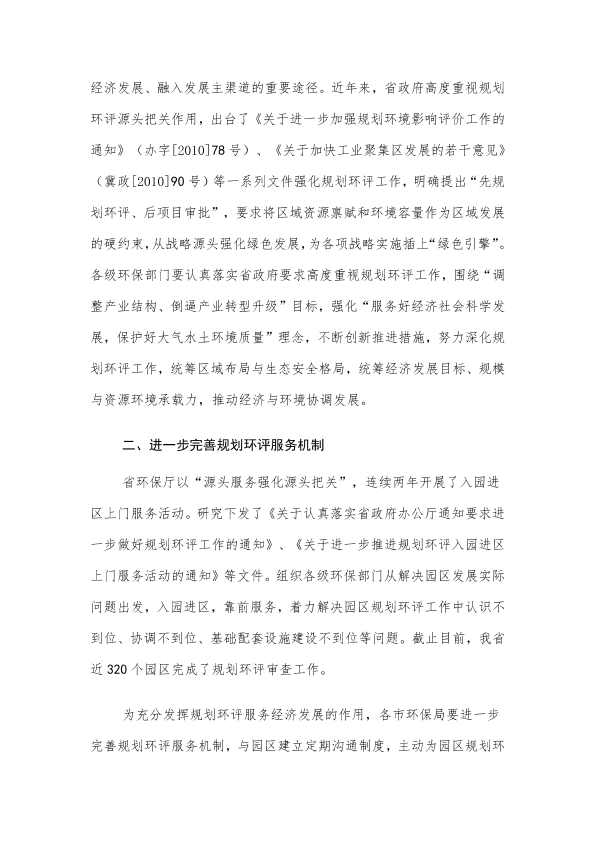 经济发展、融入发展主渠道的重要途径。近年来，省政府高度重视规划环评源头把关作用，出台了《关于进一步加强规划环境影响评价工作的通知》（办字[2010]78号）、《关于加快工业聚集区发展的若干意见》（冀政[2010]90号）等一系列文件强化规划环评工作，明确提出“先规划环评、后项目审批”，要求将区域资源禀赋和环境容量作为区域发展的硬约束，从战略源头强化绿色发展，为各项战略实施插上“绿色引擎”。各级环保部门要认真落实省政府要求高度重视规划环评工作，围绕“调整产业结构、倒逼产业转型升级”目标，强化“服务好经济社会科学发展，保护好大气水土环境质量”理念，不断创新推进措施，努力深化规划环评工作，统筹区域布局与生态安全格局，统筹经济发展目标、规模与资源环境承载力，推动经济与环境协调发展。

二、进一步完善规划环评服务机制

省环保厅以“源头服务强化源头把关”，连续两年开展了入园进区上门服务活动。研究下发了《关于认真落实省政府办公厅通知要求进一步做好规划环评工作的通知》、《关于进一步推进规划环评入园进区上门服务活动的通知》等文件。组织各级环保部门从解决园区发展实际问题出发，入园进区，靠前服务，着力解决园区规划环评工作中认识不到位、协调不到位、基础配套设施建设不到位等问题。截止目前，我省近320个园区完成了规划环评审查工作。

为充分发挥规划环评服务经济发展的作用，各市环保局要进一步完善规划环评服务机制，与园区建立定期沟通制度，主动为园区规划环